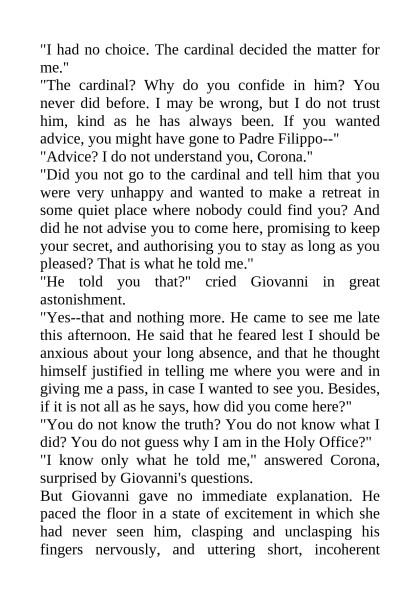 "I had no choice. The cardinal decided the matter for me."

"The cardinal? Why do you confide in him? You never did before. I may be wrong, but I do not trust him, kind as he has always been. If you wanted advice, you might have gone to Padre Filippo--"

"Advice? I do not understand you, Corona."

"Did you not go to the cardinal and tell him that you were very unhappy and wanted to make a retreat in some quiet place where nobody could find you? And did he not advise you to come here, promising to keep your secret, and authorising you to stay as long as you pleased? That is what he told me."

"He told you that?" cried Giovanni in great astonishment.

"Yes--that and nothing more. He came to see me late this afternoon. He said that he feared lest I should be anxious about your long absence, and that he thought himself justified in telling me where you were and in giving me a pass, in case I wanted to see you. Besides, if it is not all as he says, how did you come here?"

"You do not know the truth? You do not know what I did? You do not guess why I am in the Holy Office?"

"I know only what he told me," answered Corona, surprised by Giovanni's questions.

But Giovanni gave no immediate explanation. He paced the floor in a state of excitement in which she had never seen him, clasping and unclasping his fingers nervously, and uttering short, incoherent